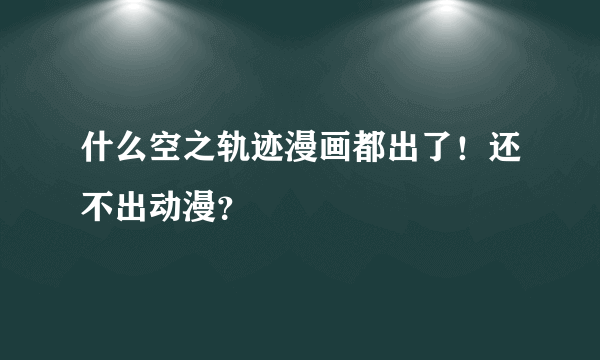 什么空之轨迹漫画都出了！还不出动漫?